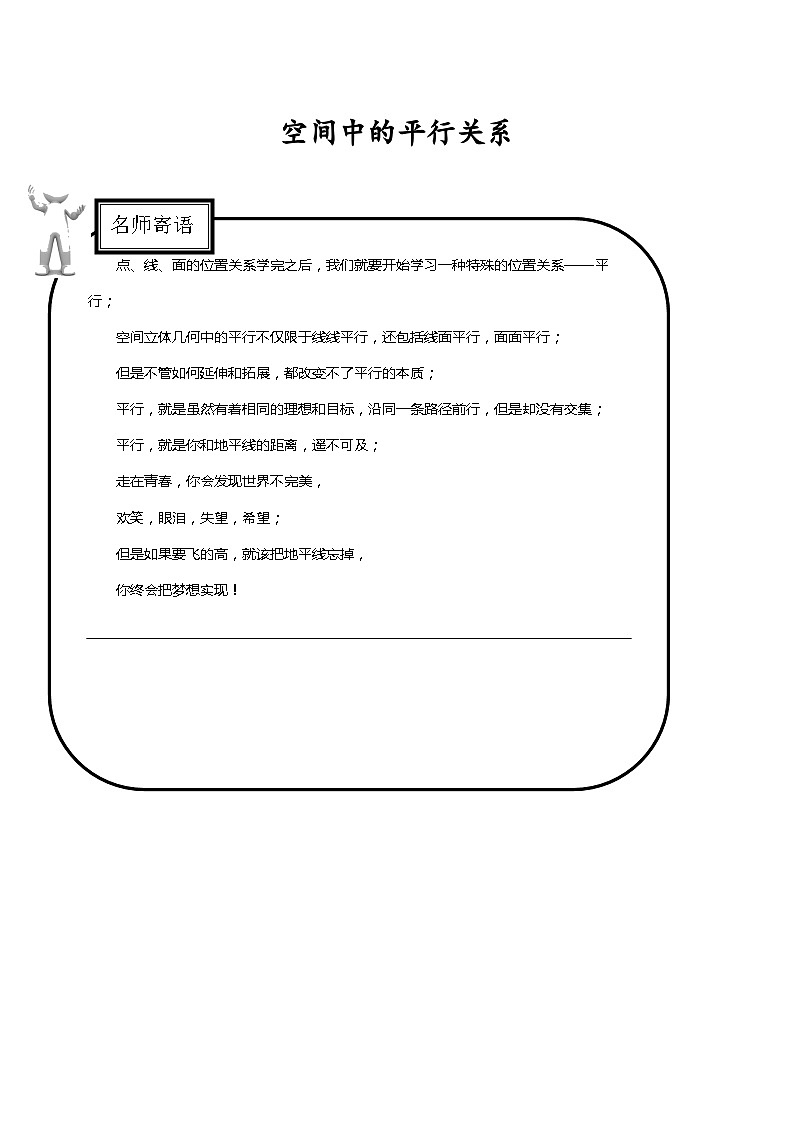 空间中的平行关系

名师寄语

点、线、面的位置关系学完之后，我们就要开始学习一种特殊的位置关系——平行；

空间立体几何中的平行不仅限于线线平行，还包括线面平行，面面平行；

但是不管如何延伸和拓展，都改变不了平行的本质；

平行，就是虽然有着相同的理想和目标，沿同一条路径前行，但是却没有交集；

平行，就是你和地平线的距离，遥不可及；

走在青春，你会发现世界不完美，

欢笑，眼泪，失望，希望；

但是如果要飞的高，就该把地平线忘掉，

你终会把梦想实现！